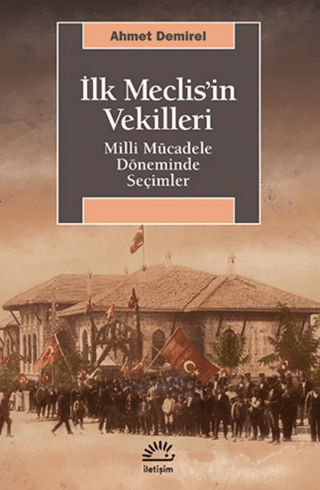 Ahmet Demirel

İlk Meclis'in Vekilleri

Milli Mücadele Döneminde Seçimler

iletişim